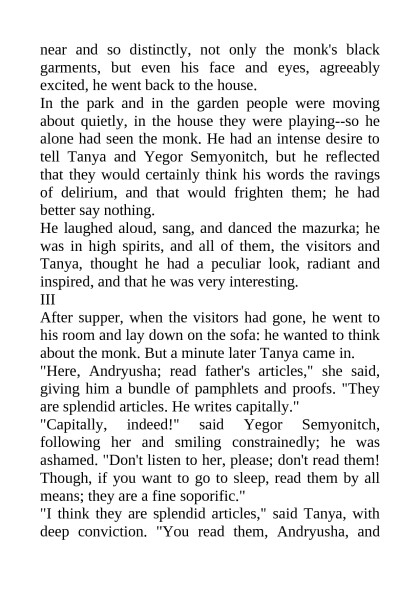 near and so distinctly, not only the monk's black garments, but even his face and eyes, agreeably excited, he went back to the house.

In the park and in the garden people were moving about quietly, in the house they were playing--so he alone had seen the monk. He had an intense desire to tell Tanya and Yegor Semyonitch, but he reflected that they would certainly think his words the ravings of delirium, and that would frighten them; he had better say nothing.

He laughed aloud, sang, and danced the mazurka; he was in high spirits, and all of them, the visitors and Tanya, thought he had a peculiar look, radiant and inspired, and that he was very interesting.

III

After supper, when the visitors had gone, he went to his room and lay down on the sofa: he wanted to think about the monk. But a minute later Tanya came in.

"Here, Andryusha; read father's articles," she said, giving him a bundle of pamphlets and proofs. "They are splendid articles. He writes capitally."

"Capitally, indeed!" said Yegor Semyonitch, following her and smiling constrainedly; he was ashamed. "Don't listen to her, please; don't read them! Though, if you want to go to sleep, read them by all means; they are a fine soporific."

"I think they are splendid articles," said Tanya, with deep conviction. "You read them, Andryusha, and